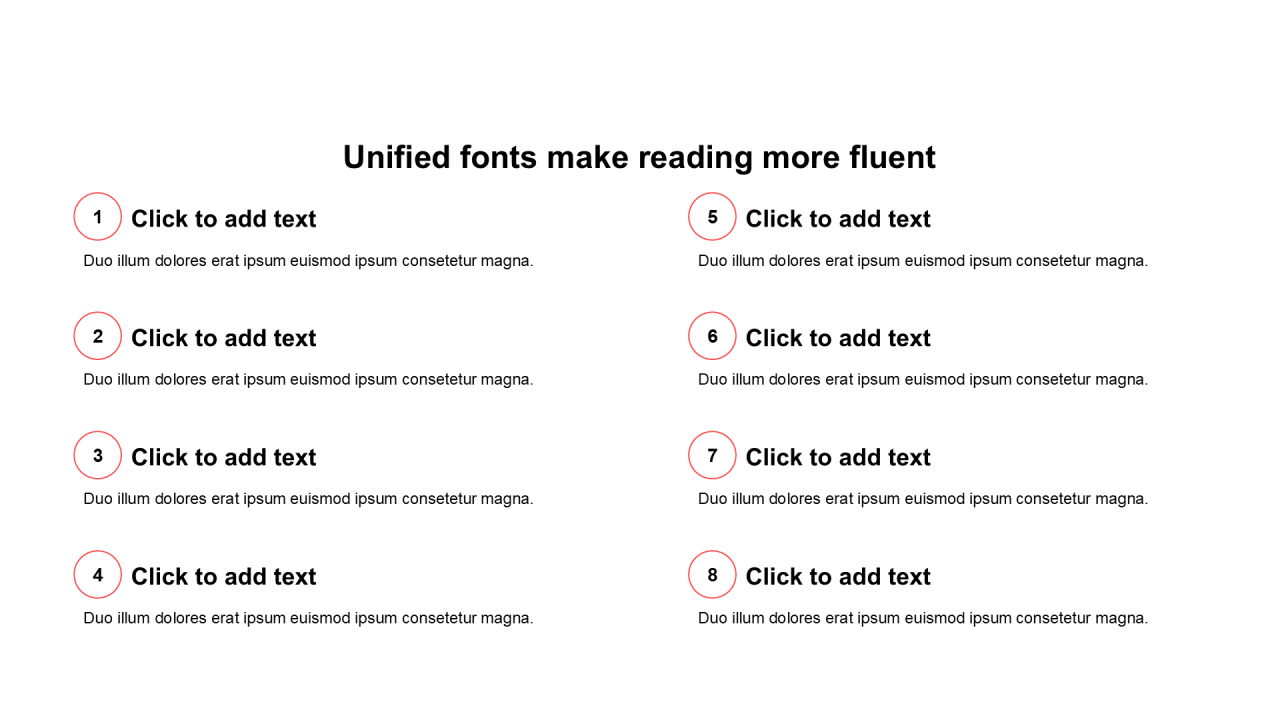 Unified fonts make reading more fluent

1 Click to add text

Duo illum dolores erat ipsum euismod ipsum consetetur magna.

2 Click to add text

Duo illum dolores erat ipsum euismod ipsum consetetur magna.

3 Click to add text

Duo illum dolores erat ipsum euismod ipsum consetetur magna.

4 Click to add text

Duo illum dolores erat ipsum euismod ipsum consetetur magna.

5 Click to add text

Duo illum dolores erat ipsum euismod ipsum consetetur magna.

6 Click to add text

Duo illum dolores erat ipsum euismod ipsum consetetur magna.

7 Click to add text

Duo illum dolores erat ipsum euismod ipsum consetetur magna.

8 Click to add text

Duo illum dolores erat ipsum euismod ipsum consetetur magna.